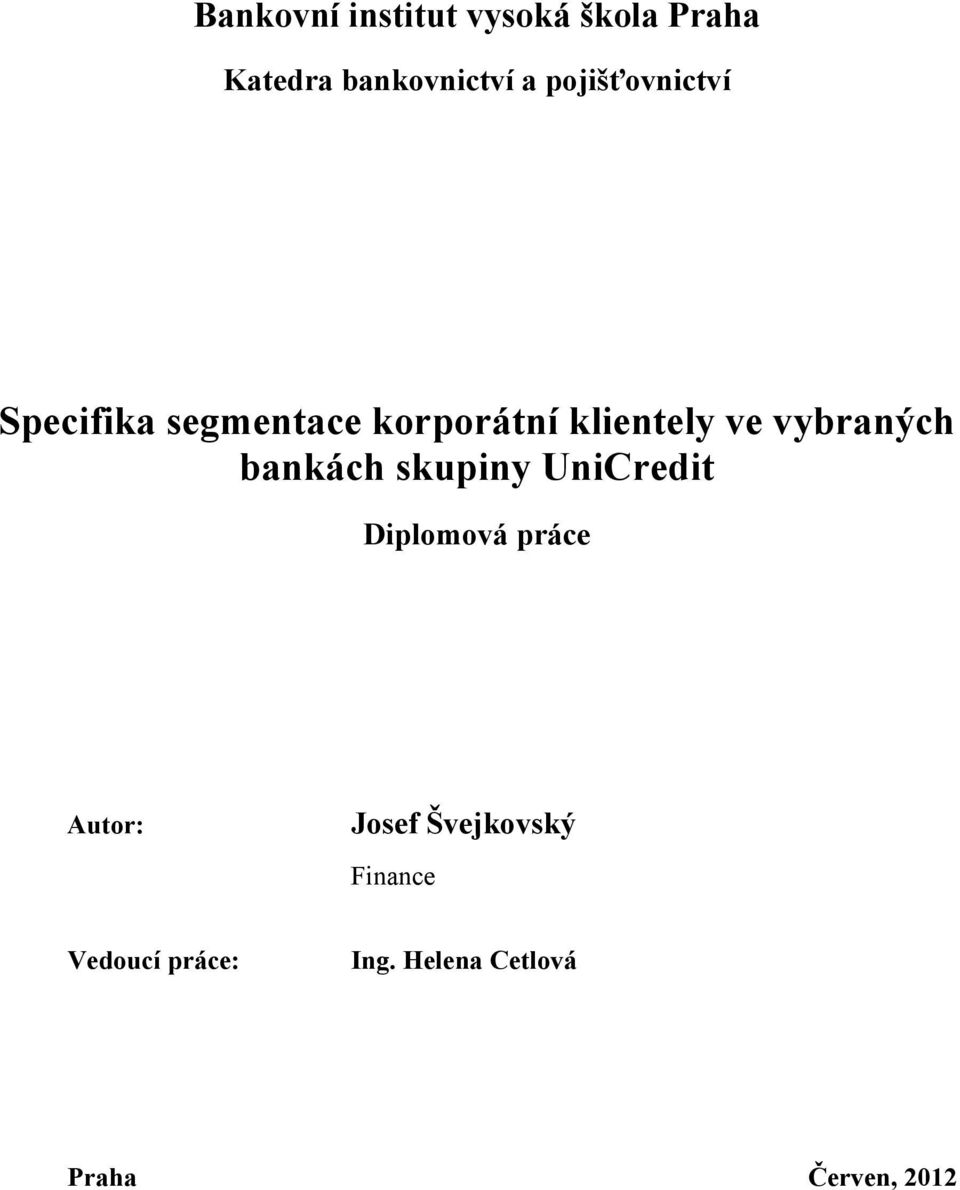 Bankovní institut vysoká škola Praha

Katedra bankovnictví a pojišťovnictví

Specifika segmentace korporátní klientely ve vybraných bankách skupiny UniCredit

Diplomová práce

Autor: Josef Švejkovský

Finance

Vedoucí práce: Ing. Helena Cetlová

Praha Červen, 2012